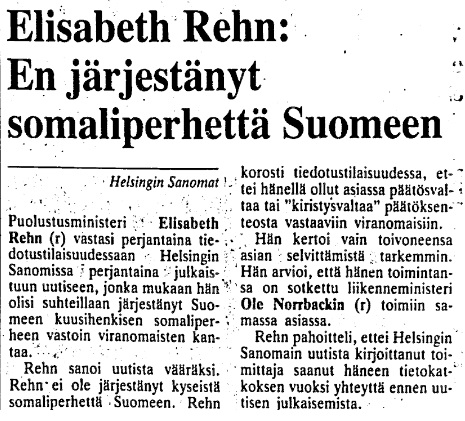 Elisabeth Rehn:
En järjestänyt somaliperhettä Suomeen

Helsingin Sanomat

Puolustusministeri Elisabeth Rehn (r) vastasi perjantaina tiedotustilaisuudessaan Helsingin Sanomissa perjantaina julkaistuun uutiseen, jonka mukaan hän olisi suhteillaan järjestänyt Suomeen kuusihenkisen somaliperheen vastoin viranomaisten kantaa.

Rehn sanoi uutista vääräksi. Rehn ei ole järjestänyt kyseistä somaliperhettä Suomeen. Rehn korosti tiedotustilaisuudessa, ettei hänellä ollut asiassa päätösvaltaa tai "kiristysvaltaa" päätöksenteosta vastaaviin viranomaisiin.

Hän kertoi vain toivoneensa asian selvittämistä tarkemmin. Hän arvioi, että hänen toimintansa on sotkettu liikenneministeri Ole Norrbackin (r) toimiin samassa asiassa.

Rehn pahoitteli, ettei Helsingin Sanomain uutista kirjoittanut toimittaja saanut häneen tietokatkoksen vuoksi yhteyttä ennen uutisen julkaisemista.